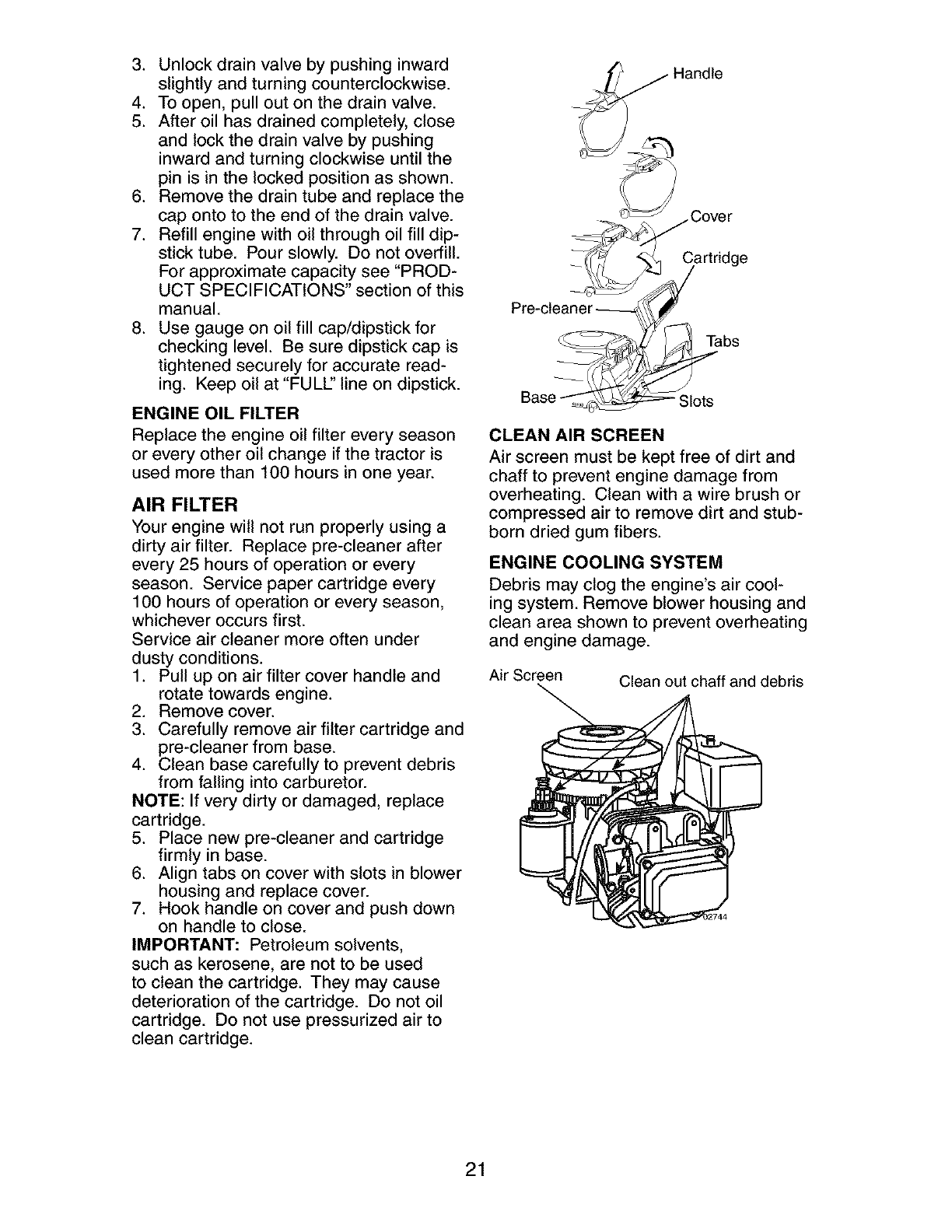 3. Unlock drain valve by pushing inward slightly and turning counterclockwise.
4. To open, pull out on the drain valve.
5. After oil has drained completely, close and lock the drain valve by pushing inward and turning clockwise until the pin is in the locked position as shown.
6. Remove the drain tube and replace the cap onto to the end of the drain valve.
7. Refill engine with oil through oil fill dipstick tube. Pour slowly. Do not overfill. For approximate capacity see "PRODUCT SPECIFICATIONS" section of this manual.
8. Use gauge on oil fill cap/dipstick for checking level. Be sure dipstick cap is tightened securely for accurate reading. Keep oil at "FULL" line on dipstick.

ENGINE OIL FILTER
Replace the engine oil filter every season or every other oil change if the tractor is used more than 100 hours in one year.

AIR FILTER
Your engine will not run properly using a dirty air filter. Replace pre-cleaner after every 25 hours of operation or every season. Service paper cartridge every 100 hours of operation or every season, whichever occurs first.
Service air cleaner more often under dusty conditions.
1. Pull up on air filter cover handle and rotate towards engine.
2. Remove cover.
3. Carefully remove air filter cartridge and pre-cleaner from base.
4. Clean base carefully to prevent debris from falling into carburetor.
NOTE: If very dirty or damaged, replace cartridge.
5. Place new pre-cleaner and cartridge firmly in base.
6. Align tabs on cover with slots in blower housing and replace cover.
7. Hook handle on cover and push down on handle to close.
IMPORTANT: Petroleum solvents, such as kerosene, are not to be used to clean the cartridge. They may cause deterioration of the cartridge. Do not oil cartridge. Do not use pressurized air to clean cartridge.

Handle
Cover
Cartridge
Pre-cleaner
Tabs
Base
Slots

CLEAN AIR SCREEN
Air screen must be kept free of dirt and chaff to prevent engine damage from overheating. Clean with a wire brush or compressed air to remove dirt and stubborn dried gum fibers.

ENGINE COOLING SYSTEM
Debris may clog the engine's air cooling system. Remove blower housing and clean area shown to prevent overheating and engine damage.

Air Screen
Clean out chaff and debris
02744

21